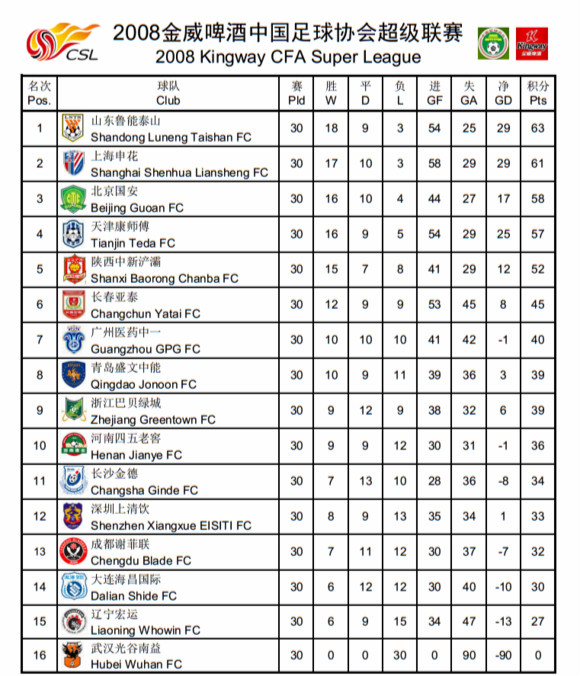 CSL

2008金威啤酒中国足球协会超级联赛
2008 Kingway CFA Super League

Kingway

| 名次 Pos. | 球队 Club | 赛 Pld | 胜 W | 平 D | 负 L | 进 GF | 失 GA | 净 GD | 积分 Pts |
|---|---|---|---|---|---|---|---|---|---|
| 1 | 山东鲁能泰山 Shandong Luneng Taishan FC | 30 | 18 | 9 | 3 | 54 | 25 | 29 | 63 |
| 2 | 上海申花 Shanghai Shenhua Liansheng FC | 30 | 17 | 10 | 3 | 58 | 29 | 29 | 61 |
| 3 | 北京国安 Beijing Guoan FC | 30 | 16 | 10 | 4 | 44 | 27 | 17 | 58 |
| 4 | 天津康师傅 Tianjin Teda FC | 30 | 16 | 9 | 5 | 54 | 29 | 25 | 57 |
| 5 | 陕西中新浐灞 Shanxi Baorong Chanba FC | 30 | 15 | 7 | 8 | 41 | 29 | 12 | 52 |
| 6 | 长春亚泰 Changchun Yatai FC | 30 | 12 | 9 | 9 | 53 | 45 | 8 | 45 |
| 7 | 广州医药中一 Guangzhou GPG FC | 30 | 10 | 10 | 10 | 41 | 42 | -1 | 40 |
| 8 | 青岛盛文中能 Qingdao Jonoon FC | 30 | 10 | 9 | 11 | 39 | 36 | 3 | 39 |
| 9 | 浙江巴贝绿城 Zhejiang Greentown FC | 30 | 9 | 12 | 9 | 38 | 32 | 6 | 39 |
| 10 | 河南四五老窖 Henan Jianye FC | 30 | 9 | 9 | 12 | 30 | 31 | -1 | 36 |
| 11 | 长沙金德 Changsha Ginde FC | 30 | 7 | 13 | 10 | 28 | 36 | -8 | 34 |
| 12 | 深圳上清饮 Shenzhen Xiangxue EISITI FC | 30 | 8 | 9 | 13 | 35 | 34 | 1 | 33 |
| 13 | 成都谢菲联 Chengdu Blade FC | 30 | 7 | 11 | 12 | 30 | 37 | -7 | 32 |
| 14 | 大连海昌国际 Dalian Shide FC | 30 | 6 | 12 | 12 | 30 | 40 | -10 | 30 |
| 15 | 辽宁宏运 Liaoning Whowin FC | 30 | 6 | 9 | 15 | 34 | 47 | -13 | 27 |
| 16 | 武汉光谷南益 Hubei Wuhan FC | 30 | 0 | 0 | 30 | 0 | 90 | -90 | 0 |